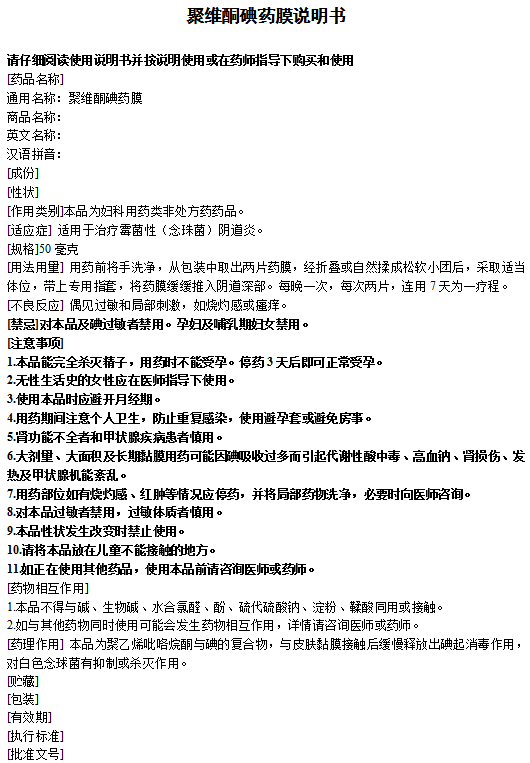 聚维酮碘药膜说明书

请仔细阅读使用说明书并按说明使用或在药师指导下购买和使用
[药品名称]
通用名称：聚维酮碘药膜
商品名称：
英文名称：
汉语拼音：
[成份]
[性状]
[作用类别]本品为妇科用药类非处方药药品。
[适应症] 适用于治疗霉菌性（念珠菌）阴道炎。
[规格]50 毫克
[用法用量] 用药前将手洗净，从包装中取出两片药膜，经折叠或自然揉成松软小团后，采取适当体位，带上专用指套，将药膜缓缓推入阴道深部。每晚一次，每次两片，连用 7 天为一疗程。
[不良反应] 偶见过敏和局部刺激，如烧灼感或瘙痒。
[禁忌]对本品及碘过敏者禁用。孕妇及哺乳期妇女禁用。
[注意事项]
1.本品能完全杀灭精子，用药时不能受孕。停药 3 天后即可正常受孕。
2.无性生活史的女性应在医师指导下使用。
3.使用本品时应避开月经期。
4.用药期间注意个人卫生，防止重复感染，使用避孕套或避免房事。
5.肾功能不全者和甲状腺疾病患者慎用。
6.大剂量、大面积及长期黏膜用药可能因碘吸收过多而引起代谢性酸中毒、高血钠、肾损伤、发热及甲状腺机能紊乱。
7.用药部位如有烧灼感、红肿等情况应停药，并将局部药物洗净，必要时向医师咨询。
8.对本品过敏者禁用，过敏体质者慎用。
9.本品性状发生改变时禁止使用。
10.请将本品放在儿童不能接触的地方。
11.如正在使用其他药品，使用本品前请咨询医师或药师。
[药物相互作用]
1.本品不得与碱、生物碱、水合氯醛、酚、硫代硫酸钠、淀粉、鞣酸同用或接触。
2.如与其他药物同时使用可能会发生药物相互作用，详情请咨询医师或药师。
[药理作用] 本品为聚乙烯吡咯烷酮与碘的复合物，与皮肤黏膜接触后缓慢释放出碘起消毒作用，对白色念球菌有抑制或杀灭作用。
[贮藏]
[包装]
[有效期]
[执行标准]
[批准文号]